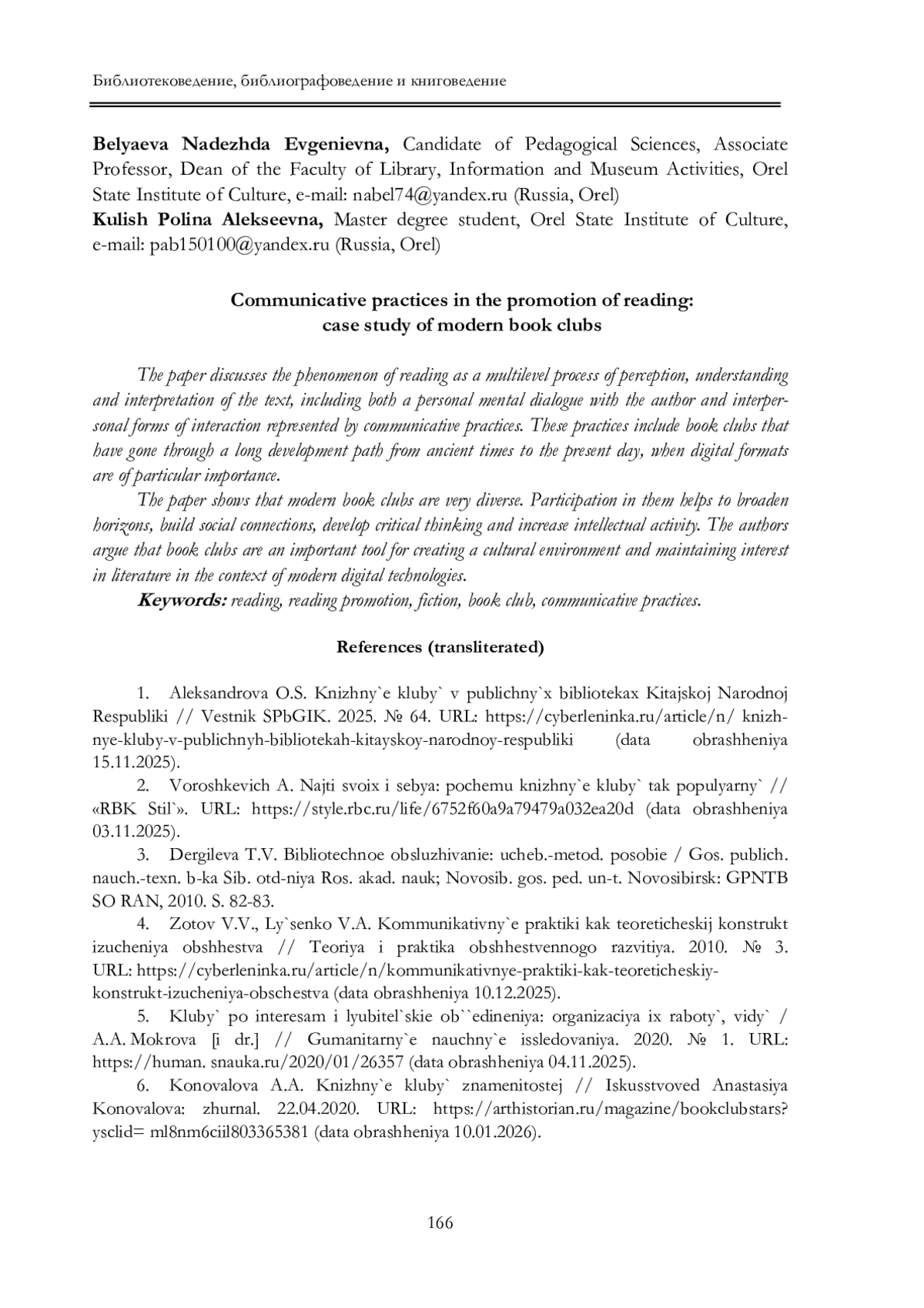 Библиотековедение, библиографоведение и книговедение

**Belyaeva Nadezhda Evgenievna,** Candidate of Pedagogical Sciences, Associate Professor, Dean of the Faculty of Library, Information and Museum Activities, Orel State Institute of Culture, e-mail: nabel74@yandex.ru (Russia, Orel)
**Kulish Polina Alekseevna,** Master degree student, Orel State Institute of Culture, e-mail: pab150100@yandex.ru (Russia, Orel)

**Communicative practices in the promotion of reading: case study of modern book clubs**

*The paper discusses the phenomenon of reading as a multilevel process of perception, understanding and interpretation of the text, including both a personal mental dialogue with the author and interpersonal forms of interaction represented by communicative practices. These practices include book clubs that have gone through a long development path from ancient times to the present day, when digital formats are of particular importance.*

*The paper shows that modern book clubs are very diverse. Participation in them helps to broaden horizons, build social connections, develop critical thinking and increase intellectual activity. The authors argue that book clubs are an important tool for creating a cultural environment and maintaining interest in literature in the context of modern digital technologies.*

***Keywords:*** *reading, reading promotion, fiction, book club, communicative practices.*

**References (transliterated)**

1. Aleksandrova O.S. Knizhny`e kluby` v publichny`x bibliotekax Kitajskoj Narodnoj Respubliki // Vestnik SPbGIK. 2025. № 64. URL: https://cyberleninka.ru/article/n/ knizhnye-kluby-v-publichnyh-bibliotekah-kitayskoy-narodnoy-respubliki (data obrashheniya 15.11.2025).

2. Voroshkevich A. Najti svoix i sebya: pochemu knizhny`e kluby` tak populyarny` // «RBK Stil`». URL: https://style.rbc.ru/life/6752f60a9a79479a032ea20d (data obrashheniya 03.11.2025).

3. Dergileva T.V. Bibliotechnoe obsluzhivanie: ucheb.-metod. posobie / Gos. publich. nauch.-texn. b-ka Sib. otd-niya Ros. akad. nauk; Novosib. gos. ped. un-t. Novosibirsk: GPNTB SO RAN, 2010. S. 82-83.

4. Zotov V.V., Ly`senko V.A. Kommunikativny`e praktiki kak teoreticheskij konstrukt izucheniya obshhestva // Teoriya i praktika obshhestvennogo razvitiya. 2010. № 3. URL: https://cyberleninka.ru/article/n/kommunikativnye-praktiki-kak-teoreticheskiy-konstrukt-izucheniya-obschestva (data obrashheniya 10.12.2025).

5. Kluby` po interesam i lyubitel`skie ob``edineniya: organizaciya ix raboty`, vidy` / A.A. Mokrova [i dr.] // Gumanitarny`e nauchny`e issledovaniya. 2020. № 1. URL: https://human. snauka.ru/2020/01/26357 (data obrashheniya 04.11.2025).

6. Konovalova A.A. Knizhny`e kluby` znamenitostej // Iskusstvoved Anastasiya Konovalova: zhurnal. 22.04.2020. URL: https://arthistorian.ru/magazine/bookclubstars?ysclid= ml8nm6ciil803365381 (data obrashheniya 10.01.2026).

166